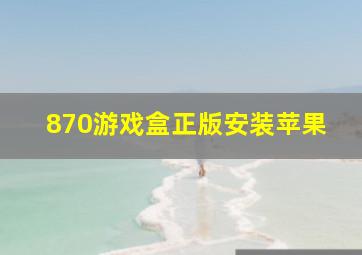 870游戏盒正版安装苹果